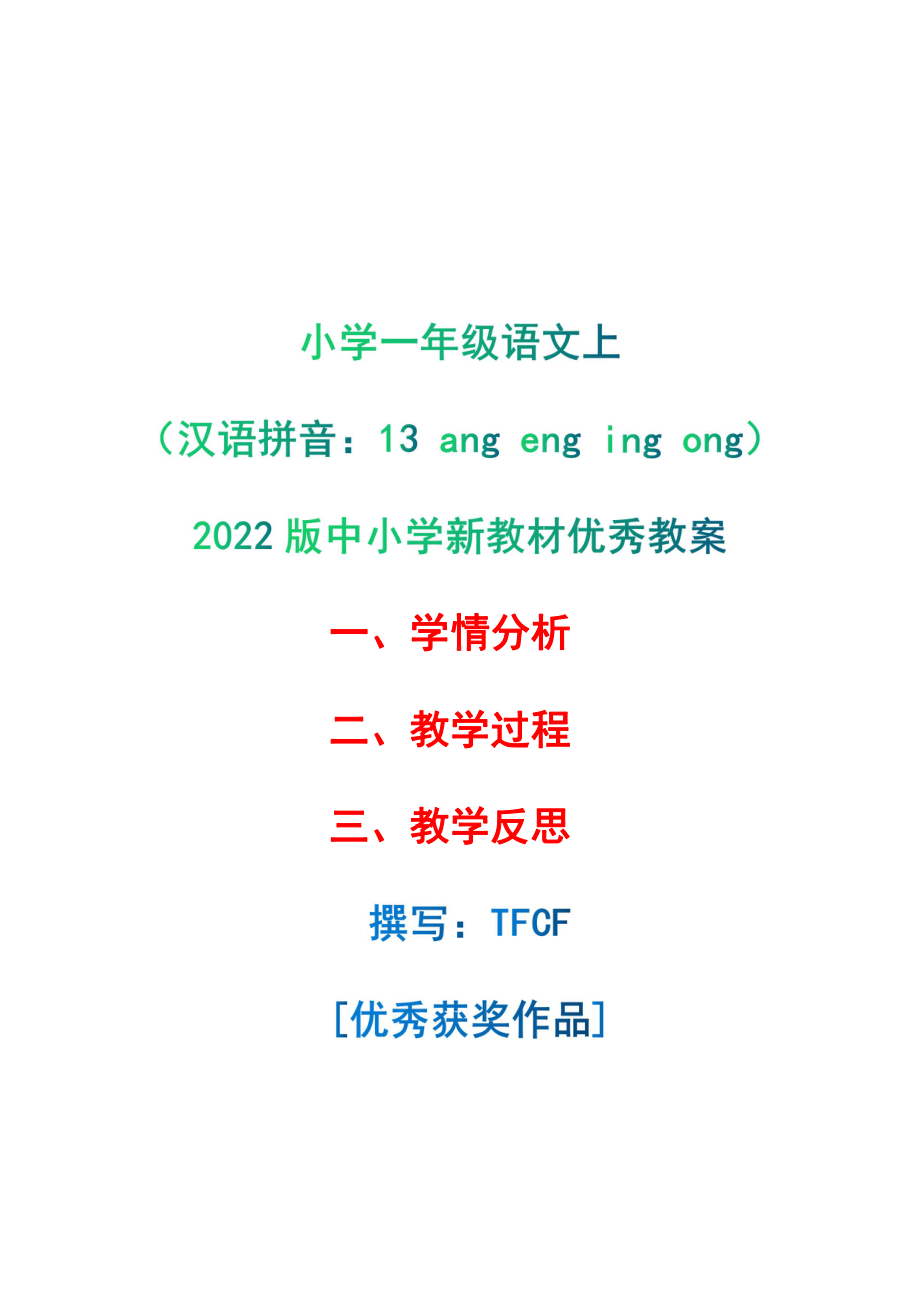 小学一年级语文上

（汉语拼音：13 ang eng ing ong）

2022版中小学新教材优秀教案

一、学情分析

二、教学过程

三、教学反思

撰写：TFCF

[优秀获奖作品]